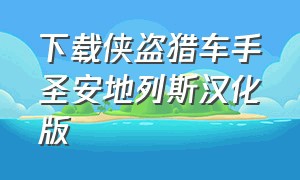 下载侠盗猎车手圣安地列斯汉化版